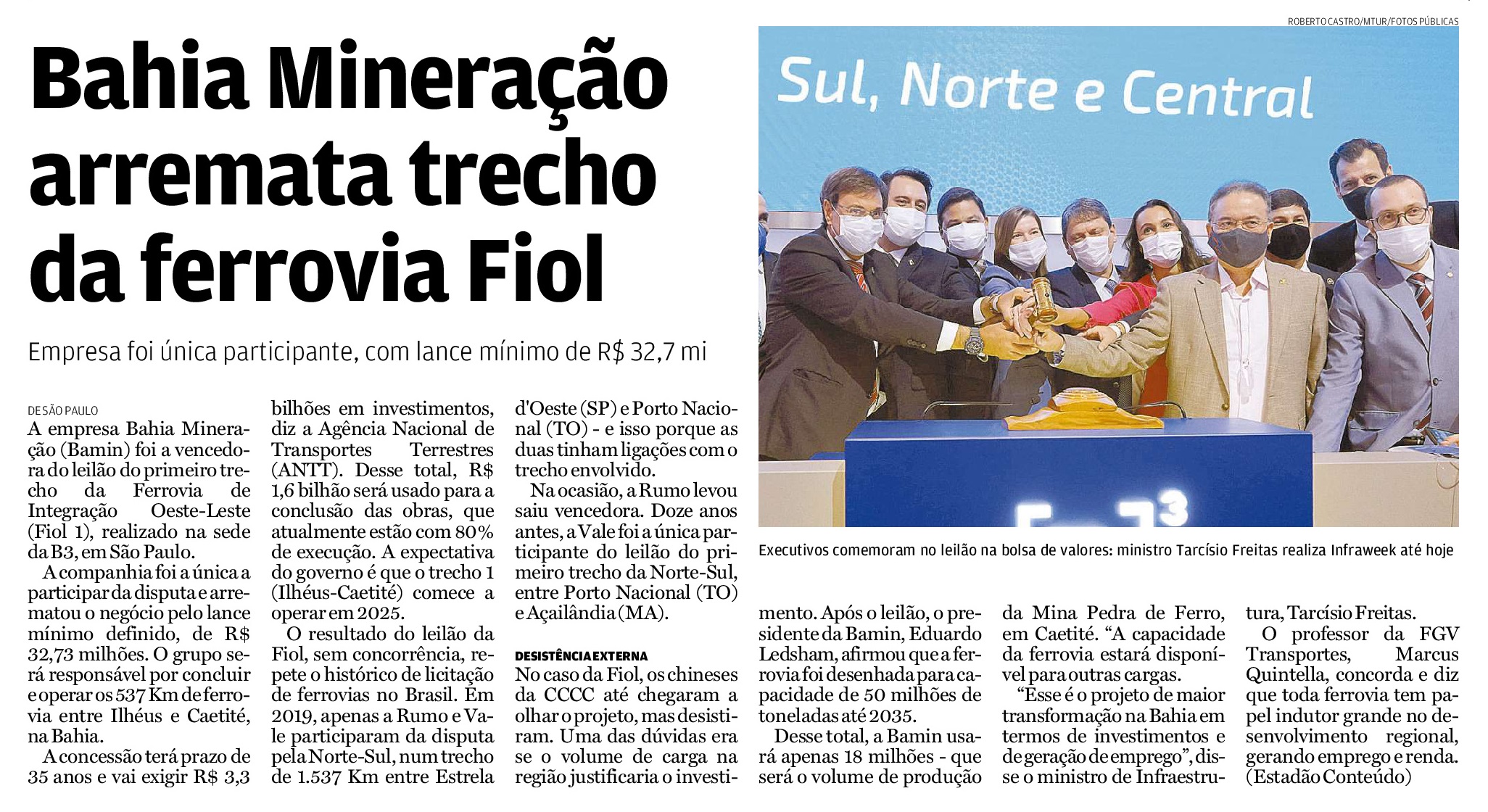 Bahia Mineração arremata trecho da ferrovia Fiol

Empresa foi única participante, com lance mínimo de R$ 32,7 mi

DE SÃO PAULO

A empresa Bahia Mineração (Bamin) foi a vencedora do leilão do primeiro trecho da Ferrovia de Integração Oeste-Leste (Fiol 1), realizado na sede da B3, em São Paulo.

A companhia foi a única a participar da disputa e arrematou o negócio pelo lance mínimo definido, de R$ 32,73 milhões. O grupo será responsável por concluir e operar os 537 Km de ferrovia entre Ilhéus e Caetité, na Bahia.

A concessão terá prazo de 35 anos e vai exigir R$ 3,3 bilhões em investimentos, diz a Agência Nacional de Transportes Terrestres (ANTT). Desse total, R$ 1,6 bilhão será usado para a conclusão das obras, que atualmente estão com 80% de execução. A expectativa do governo é que o trecho 1 (Ilhéus-Caetité) comece a operar em 2025.

O resultado do leilão da Fiol, sem concorrência, repete o histórico de licitação de ferrovias no Brasil. Em 2019, apenas a Rumo e Vale participaram da disputa pela Norte-Sul, num trecho de 1.537 Km entre Estrela d'Oeste (SP) e Porto Nacional (TO) - e isso porque as duas tinham ligações com o trecho envolvido.

Na ocasião, a Rumo levou saiu vencedora. Doze anos antes, a Vale foi a única participante do leilão do primeiro trecho da Norte-Sul, entre Porto Nacional (TO) e Açailândia (MA).

DESISTÊNCIA EXTERNA

No caso da Fiol, os chineses da CCCC até chegaram a olhar o projeto, mas desistiram. Uma das dúvidas era se o volume de carga na região justificaria o investimento. Após o leilão, o presidente da Bamin, Eduardo Ledsham, afirmou que a ferrovia foi desenhada para capacidade de 50 milhões de toneladas até 2035.

Desse total, a Bamin usará apenas 18 milhões - que será o volume de produção da Mina Pedra de Ferro, em Caetité. "A capacidade da ferrovia estará disponível para outras cargas.

"Esse é o projeto de maior transformação na Bahia em termos de investimentos e de geração de emprego", disse o ministro de Infraestrutura, Tarcísio Freitas.

O professor da FGV Transportes, Marcus Quintella, concorda e diz que toda ferrovia tem papel indutor grande no desenvolvimento regional, gerando emprego e renda. (Estadão Conteúdo)

ROBERTO CASTRO/MTUR/FOTOS PÚBLICAS

Sul, Norte e Central

Executivos comemoram no leilão na bolsa de valores: ministro Tarcísio Freitas realiza Infraweek até hoje